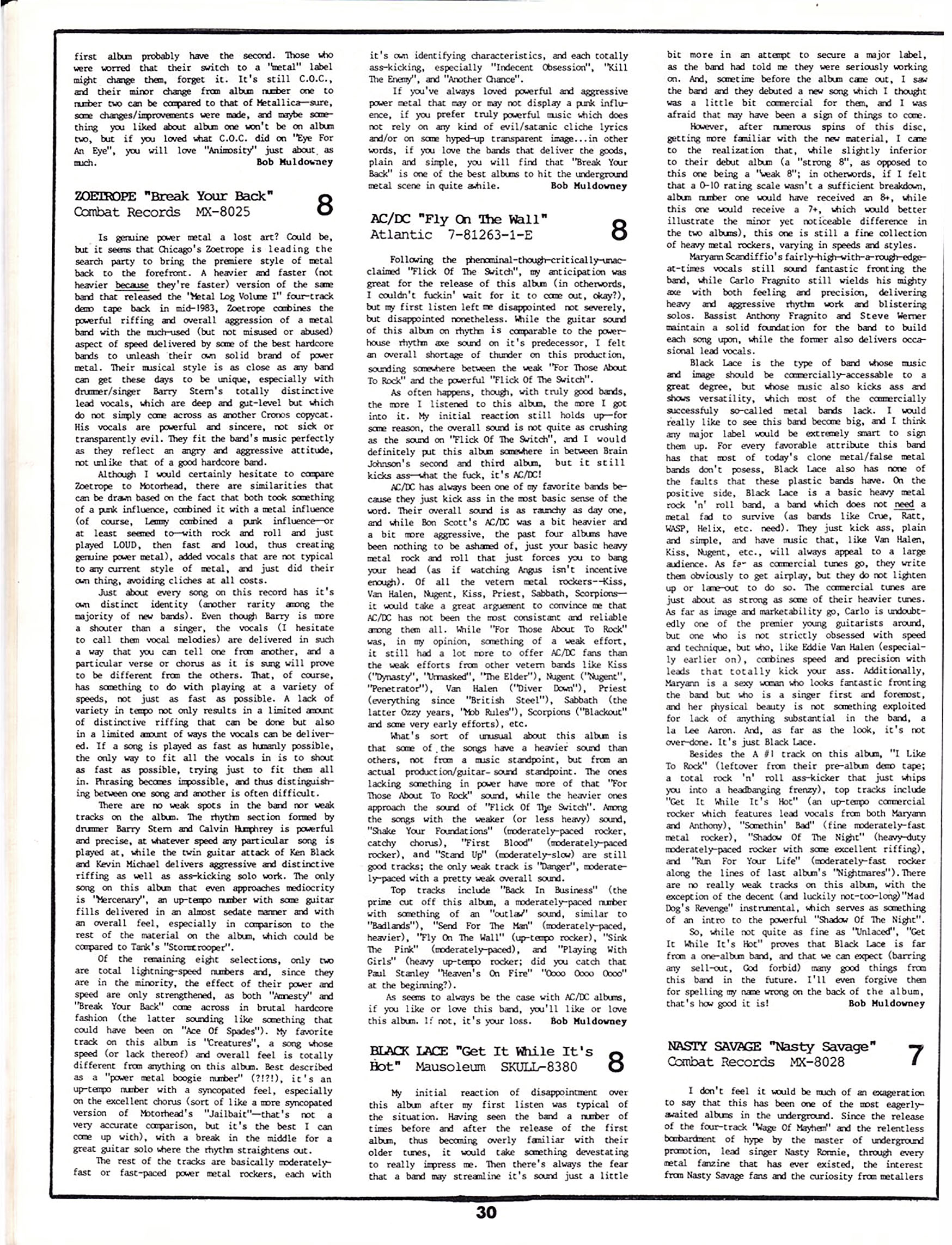 first album probably have the second. Those who were worred that their switch to a "metal" label might change them, forget it. It's still C.O.C., and their minor change from album number one to number two can be compared to that of Metallica—sure, some changes/improvements were made, and maybe something you liked about album one won't be on album two, but if you loved what C.O.C. did on "Eye For An Eye", you will love "Animosity" just about as much.
Bob Muldowney

ZOETROPE "Break Your Back"
Combat Records MX-8025
8

Is genuine power metal a lost art? Could be, but it seems that Chicago's Zoetrope is leading the search party to bring the premiere style of metal back to the forefront. A heavier and faster (not heavier because they're faster) version of the same band that released the "Metal Log Volume I" four-track demo tape back in mid-1983, Zoetrope combines the powerful riffing and overall aggression of a metal band with the much-used (but not misused or abused) aspect of speed delivered by some of the best hardcore bands to unleash their own solid brand of power metal. Their musical style is as close as any band can get these days to be unique, especially with drummer/singer Barry Stern's totally distinctive lead vocals, which are deep and gut-level but which do not simply come across as another Cronos copycat. His vocals are powerful and sincere, not sick or transparently evil. They fit the band's music perfectly as they reflect an angry and aggressive attitude, not unlike that of a good hardcore band.

Although I would certainly hesitate to compare Zoetrope to Motorhead, there are similarities that can be drawn based on the fact that both took something of a punk influence, combined it with a metal influence (of course, Lemmy combined a punk influence—or at least seemed to—with rock and roll and just played LOUD, then fast and loud, thus creating genuine power metal), added vocals that are not typical to any current style of metal, and just did their own thing, avoiding cliches at all costs.

Just about every song on this record has it's own distinct identity (another rarity among the majority of new bands). Even though Barry is more a shouter than a singer, the vocals (I hesitate to call them vocal melodies) are delivered in such a way that you can tell one from another, and a particular verse or chorus as it is sung will prove to be different from the others. That, of course, has something to do with playing at a variety of speeds, not just as fast as possible. A lack of variety in tempo not only results in a limited amount of distinctive riffing that can be done but also in a limited amount of ways the vocals can be delivered. If a song is played as fast as humanly possible, the only way to fit all the vocals in is to shout as fast as possible, trying just to fit them all in. Phrasing becomes impossible, and thus distinguishing between one song and another is often difficult.

There are no weak spots in the band nor weak tracks on the album. The rhythm section formed by drummer Barry Stern and Calvin Humphrey is powerful and precise, at whatever speed any particular song is played at, while the twin guitar attack of Ken Black and Kevin Michael delivers aggressive and distinctive riffing as well as ass-kicking solo work. The only song on this album that even approaches mediocrity is "Mercenary", an up-tempo number with some guitar fills delivered in an almost sedate manner and with an overall feel, especially in comparison to the rest of the material on the album, which could be compared to Tank's "Stormtrooper".

Of the remaining eight selections, only two are total lightning-speed numbers and, since they are in the minority, the effect of their power and speed are only strengthened, as both "Amnesty" and "Break Your Back" come across in brutal hardcore fashion (the latter sounding like something that could have been on "Ace Of Spades"). My favorite track on this album is "Creatures", a song whose speed (or lack thereof) and overall feel is totally different from anything on this album. Best described as a "power metal boogie number" (?!?!), it's an up-tempo number with a syncopated feel, especially on the excellent chorus (sort of like a more syncopated version of Motorhead's "Jailbait"—that's not a very accurate comparison, but it's the best I can come up with), with a break in the middle for a great guitar solo where the rhythm straightens out.

The rest of the tracks are basically moderately-fast or fast-paced power metal rockers, each with it's own identifying characteristics, and each totally ass-kicking, especially "Indecent Obsession", "Kill The Enemy", and "Another Chance".

If you've always loved powerful and aggressive power metal that may or may not display a punk influence, if you prefer truly powerful music which does not rely on any kind of evil/satanic cliche lyrics and/or on some hyped-up transparent image...in other words, if you love the bands that deliver the goods, plain and simple, you will find that "Break Your Back" is one of the best albums to hit the underground metal scene in quite awhile.
Bob Muldowney

AC/DC "Fly On The Wall"
Atlantic 7-81263-1-E
8

Following the phenominal-though-critically-unacclaimed "Flick Of The Switch", my anticipation was great for the release of this album (in otherwords, I couldn't fuckin' wait for it to come out, okay?), but my first listen left me disappointed not severely, but disappointed nonetheless. While the guitar sound of this album on rhythm is comparable to the powerhouse rhythm axe sound on it's predecessor, I felt an overall shortage of thunder on this production, sounding somewhere between the weak "For Those About To Rock" and the powerful "Flick Of The Switch".

As often happens, though, with truly good bands, the more I listened to this album, the more I got into it. My initial reaction still holds up—for some reason, the overall sound is not quite as crushing as the sound on "Flick Of The Switch", and I would definitely put this album somewhere in between Brain Johnson's second and third album, but it still kicks ass—what the fuck, it's AC/DC!

AC/DC has always been one of my favorite bands because they just kick ass in the most basic sense of the word. Their overall sound is as raunchy as day one, and while Bon Scott's AC/DC was a bit heavier and a bit more aggressive, the past four albums have been nothing to be ashamed of, just your basic heavy metal rock and roll that just forces you to bang your head (as if watching Angus isn't incentive enough). Of all the vetern metal rockers--Kiss, Van Halen, Nugent, Kiss, Priest, Sabbath, Scorpions—it would take a great arguement to convince me that AC/DC has not been the most consistant and reliable among them all. While "For Those About To Rock" was, in my opinion, something of a weak effort, it still had a lot more to offer AC/DC fans than the weak efforts from other vetern bands like Kiss ("Dynasty", "Unmasked", "The Elder"), Nugent ("Nugent", "Penetrator"), Van Halen ("Diver Down"), Priest (everything since "British Steel"), Sabbath (the latter Ozzy years, "Mob Rules"), Scorpions ("Blackout" and some very early efforts), etc.

What's sort of unusual about this album is that some of the songs have a heavier sound than others, not from a music standpoint, but from an actual production/guitar-sound standpoint. The ones lacking something in power have more of that "For Those About To Rock" sound, while the heavier ones approach the sound of "Flick Of The Switch". Among the songs with the weaker (or less heavy) sound, "Shake Your Foundations" (moderately-paced rocker, catchy chorus), "First Blood" (moderately-paced rocker), and "Stand Up" (moderately-slow) are still good tracks; the only weak track is "Danger", moderately-paced with a pretty weak overall sound.

Top tracks include "Back In Business" (the prime cut off this album, a moderately-paced number with something of an "outlaw" sound, similar to "Badlands"), "Send For The Man" (moderately-paced, heavier), "Fly On The Wall" (up-tempo rocker), "Sink The Pink" (moderately-paced), and "Playing With Girls" (heavy up-tempo rocker; did you catch that Paul Stanley "Heaven's On Fire" "Oooo Oooo Oooo" at the beginning?).

As seems to always be the case with AC/DC albums, if you like or love this band, you'll like or love this album. If not, it's your loss.
Bob Muldowney

BLACK LACE "Get It While It's Hot" Mausoleum SKULL-8380
8

My initial reaction of disappointment over this album after my first listen was typical of the situation. Having seen the band a number of times before and after the release of the first album, thus becoming overly familiar with their older tunes, it would take something devestating to really impress me. Then there's always the fear that a band may streamline it's sound just a little bit more in an attempt to secure a major label, as the band had told me they were seriously working on. And, sometime before the album came out, I saw the band and they debuted a new song which I thought was a little bit commercial for them, and I was afraid that may have been a sign of things to come.

However, after numerous spins of this disc, getting more familiar with the new material, I came to the realization that, while slightly inferior to their debut album (a "strong 8", as opposed to this one being a "weak 8"; in otherwords, if I felt that a 0-10 rating scale wasn't a sufficient breakdown, album number one would have received an 8+, while this one would receive a 7+, which would better illustrate the minor yet noticeable difference in the two albums), this one is still a fine collection of heavy metal rockers, varying in speeds and styles.

Maryann Scandiffio's fairly-high-with-a-rough-edge-at-times vocals still sound fantastic fronting the band, while Carlo Fragnito still wields his mighty axe with both feeling and precision, delivering heavy and aggressive rhythm work and blistering solos. Bassist Anthony Fragnito and Steve Werner maintain a solid foundation for the band to build each song upon, while the former also delivers occasional lead vocals.

Black Lace is the type of band whose music and image should be commercially-accessable to a great degree, but whose music also kicks ass and shows versatility, which most of the commercially successfuly so-called metal bands lack. I would really like to see this band become big, and I think any major label would be extremely smart to sign them up. For every favorable attribute this band has that most of today's clone metal/false metal bands don't posess, Black Lace also has none of the faults that these plastic bands have. On the positive side, Black Lace is a basic heavy metal rock 'n' roll band, a band which does not need a metal fad to survive (as bands like Crue, Ratt, WASP, Helix, etc. need). They just kick ass, plain and simple, and have music that, like Van Halen, Kiss, Nugent, etc., will always appeal to a large audience. As far as commercial tunes go, they write them obviously to get airplay, but they do not lighten up or lame-out to do so. The commercial tunes are just about as strong as some of their heavier tunes. As far as image and marketability go, Carlo is undoubtedly one of the premier young guitarists around, but one who is not strictly obsessed with speed and technique, but who, like Eddie Van Halen (especially earlier on), combines speed and precision with leads that totally kick your ass. Additionally, Maryann is a sexy woman who looks fantastic fronting the band but who is a singer first and foremost, and her physical beauty is not something exploited for lack of anything substantial in the band, a la Lee Aaron. And, as far as the look, it's not over-done. It's just Black Lace.

Besides the A #1 track on this album, "I Like To Rock" (leftover from their pre-album demo tape; a total rock 'n' roll ass-kicker that just whips you into a headbanging frenzy), top tracks include "Get It While It's Hot" (an up-tempo commercial rocker which features lead vocals from both Maryann and Anthony), "Somethin' Bad" (fine moderately-fast metal rocker), "Shadow Of The Night" (heavy-duty moderately-paced rocker with some excellent riffing), and "Run For Your Life" (moderately-fast rocker along the lines of last album's "Nightmares"). There are no really weak tracks on this album, with the exception of the decent (and luckily not-too-long) "Mad Dog's Revenge" instrumental, which serves as something of an intro to the powerful "Shadow Of The Night".

So, while not quite as fine as "Unlaced", "Get It While It's Hot" proves that Black Lace is far from a one-album band, and that we can expect (barring any sell-out, God forbid) many good things from this band in the future. I'll even forgive them for spelling my name wrong on the back of the album, that's how good it is!
Bob Muldowney

NASTY SAVAGE "Nasty Savage"
Combat Records MX-8028
7

I don't feel it would be much of an exageration to say that this has been one of the most eagerly-awaited albums in the underground. Since the release of the four-track "Wage Of Mayhem" and the relentless bombardment of hype by the master of underground promotion, lead singer Nasty Ronnie, through every metal fanzine that has ever existed, the interest from Nasty Savage fans and the curiosity from metallers

30